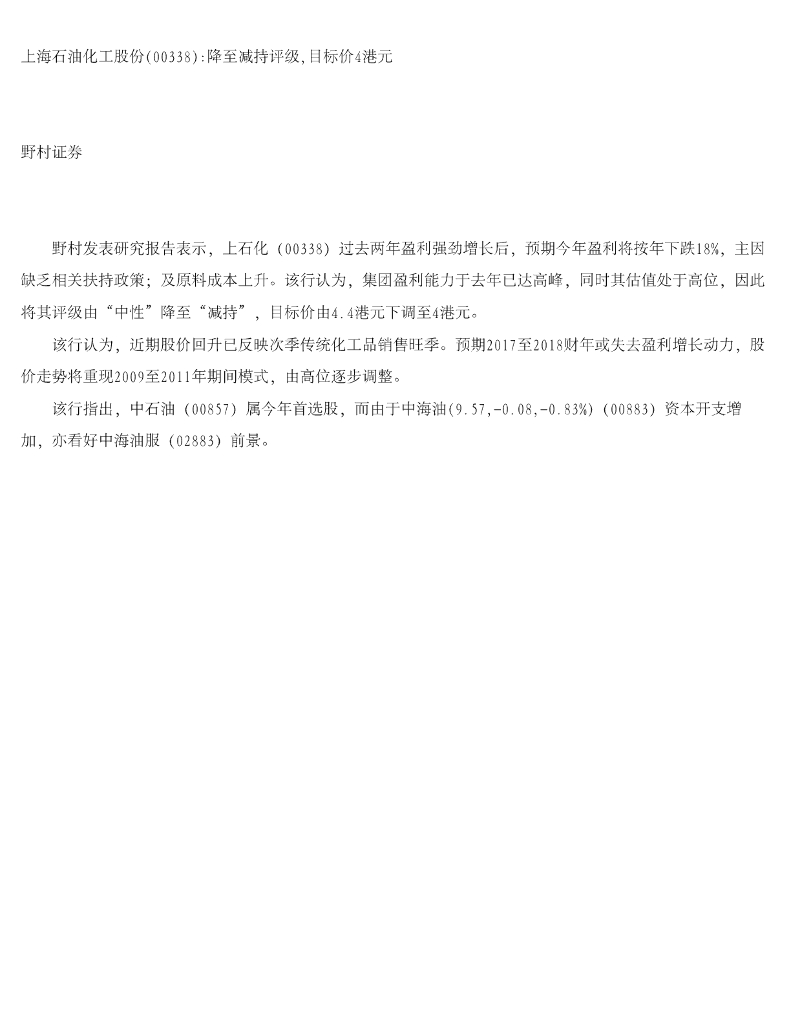 上海石油化工股份(00338):降至减持评级,目标价4港元

野村证券

野村发表研究报告表示，上石化（00338）过去两年盈利强劲增长后，预期今年盈利将按年下跌18%，主因缺乏相关扶持政策；及原料成本上升。该行认为，集团盈利能力于去年已达高峰，同时其估值处于高位，因此将其评级由“中性”降至“减持”，目标价由4.4港元下调至4港元。

该行认为，近期股价回升已反映次季传统化工品销售旺季。预期2017至2018财年或失去盈利增长动力，股价走势将重现2009至2011年期间模式，由高位逐步调整。

该行指出，中石油（00857）属今年首选股，而由于中海油(9.57,-0.08,-0.83%)（00883）资本开支增加，亦看好中海油服（02883）前景。